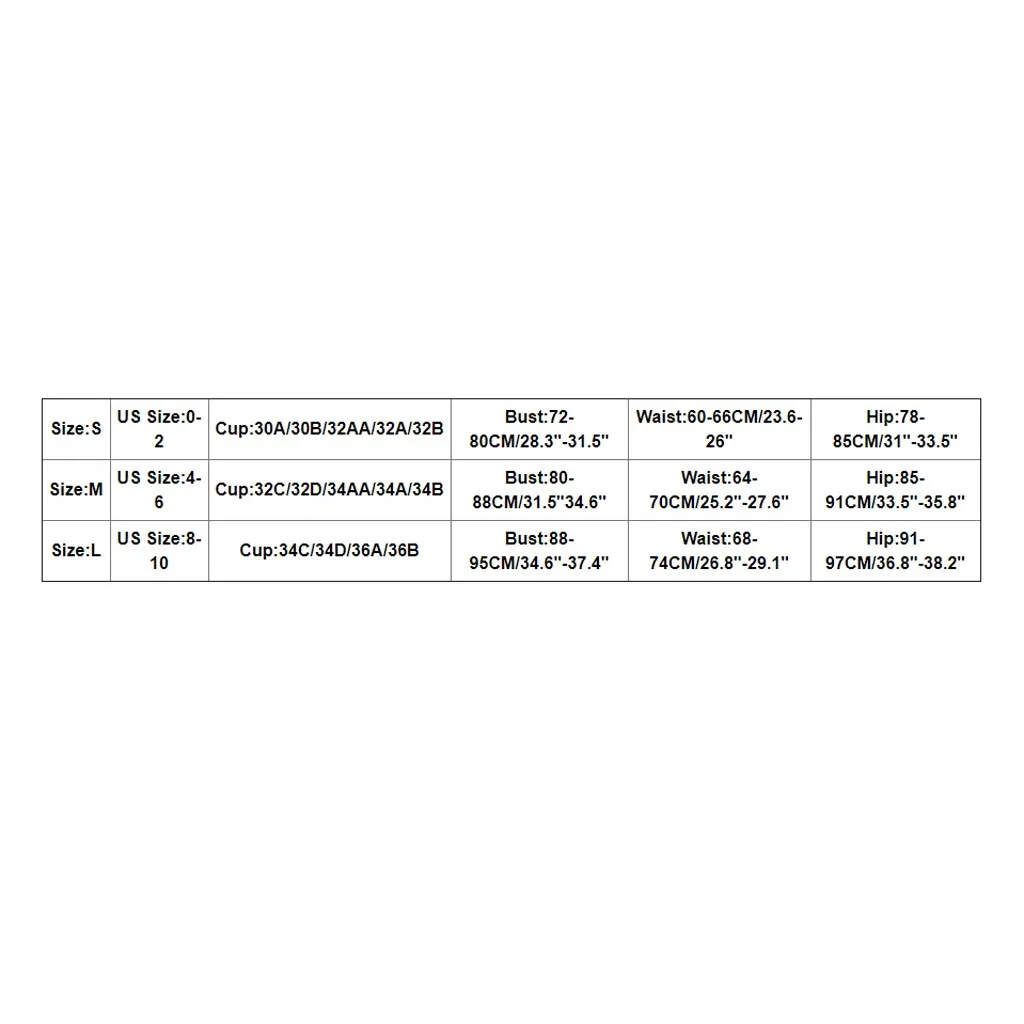 | Size:S | US Size:0-2 | Cup:30A/30B/32AA/32A/32B | Bust:72-80CM/28.3''-31.5'' | Waist:60-66CM/23.6-26'' | Hip:78-85CM/31''-33.5'' |
|---|---|---|---|---|---|
| Size:M | US Size:4-6 | Cup:32C/32D/34AA/34A/34B | Bust:80-88CM/31.5''34.6'' | Waist:64-70CM/25.2''-27.6'' | Hip:85-91CM/33.5''-35.8'' |
| Size:L | US Size:8-10 | Cup:34C/34D/36A/36B | Bust:88-95CM/34.6''-37.4'' | Waist:68-74CM/26.8''-29.1'' | Hip:91-97CM/36.8''-38.2'' |